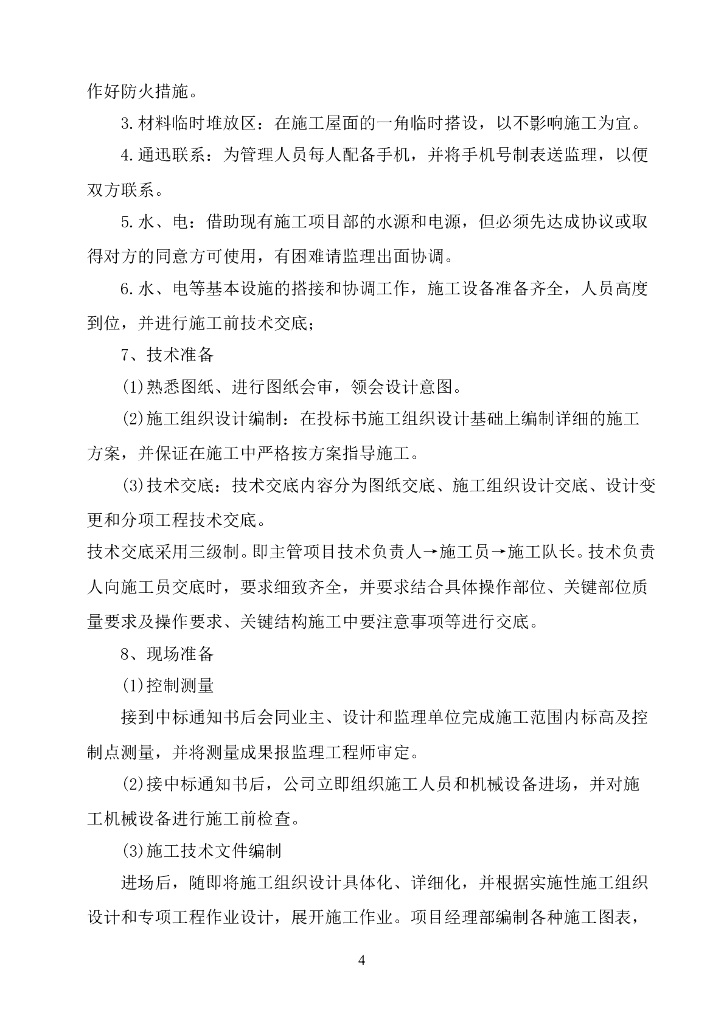 作好防火措施。

3.材料临时堆放区：在施工屋面的一角临时搭设，以不影响施工为宜。

4.通迅联系：为管理人员每人配备手机，并将手机号制表送监理，以便双方联系。

5.水、电：借助现有施工项目部的水源和电源，但必须先达成协议或取得对方的同意方可使用，有困难请监理出面协调。

6.水、电等基本设施的搭接和协调工作，施工设备准备齐全，人员高度到位，并进行施工前技术交底；

7、技术准备

(1)熟悉图纸、进行图纸会审，领会设计意图。

(2)施工组织设计编制：在投标书施工组织设计基础上编制详细的施工方案，并保证在施工中严格按方案指导施工。

(3)技术交底：技术交底内容分为图纸交底、施工组织设计交底、设计变更和分项工程技术交底。

技术交底采用三级制。即主管项目技术负责人→施工员→施工队长。技术负责人向施工员交底时，要求细致齐全，并要求结合具体操作部位、关键部位质量要求及操作要求、关键结构施工中要注意事项等进行交底。

8、现场准备

(1)控制测量

接到中标通知书后会同业主、设计和监理单位完成施工范围内标高及控制点测量，并将测量成果报监理工程师审定。

(2)接中标通知书后，公司立即组织施工人员和机械设备进场，并对施工机械设备进行施工前检查。

(3)施工技术文件编制

进场后，随即将施工组织设计具体化、详细化，并根据实施性施工组织设计和专项工程作业设计，展开施工作业。项目经理部编制各种施工图表，

4